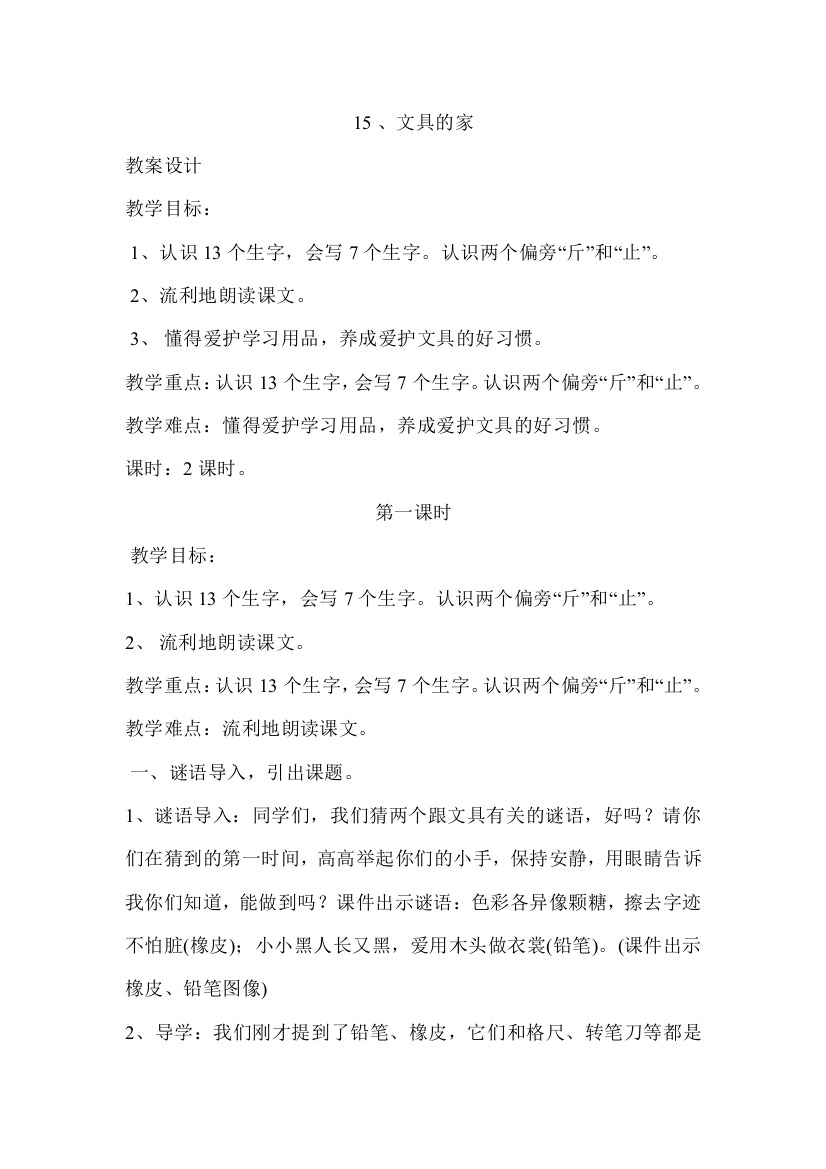 15 、文具的家

教案设计

教学目标：

1、认识 13 个生字，会写 7 个生字。认识两个偏旁“斤”和“止”。

2、流利地朗读课文。

3、 懂得爱护学习用品，养成爱护文具的好习惯。

教学重点：认识 13 个生字，会写 7 个生字。认识两个偏旁“斤”和“止”。

教学难点：懂得爱护学习用品，养成爱护文具的好习惯。

课时：2 课时。

第一课时

教学目标：

1、认识 13 个生字，会写 7 个生字。认识两个偏旁“斤”和“止”。

2、 流利地朗读课文。

教学重点：认识 13 个生字，会写 7 个生字。认识两个偏旁“斤”和“止”。

教学难点：流利地朗读课文。

一、谜语导入，引出课题。

1、谜语导入：同学们，我们猜两个跟文具有关的谜语，好吗？请你们在猜到的第一时间，高高举起你们的小手，保持安静，用眼睛告诉我你们知道，能做到吗？课件出示谜语：色彩各异像颗糖，擦去字迹不怕脏(橡皮)；小小黑人长又黑，爱用木头做衣裳(铅笔)。(课件出示橡皮、铅笔图像)

2、导学：我们刚才提到了铅笔、橡皮，它们和格尺、转笔刀等都是